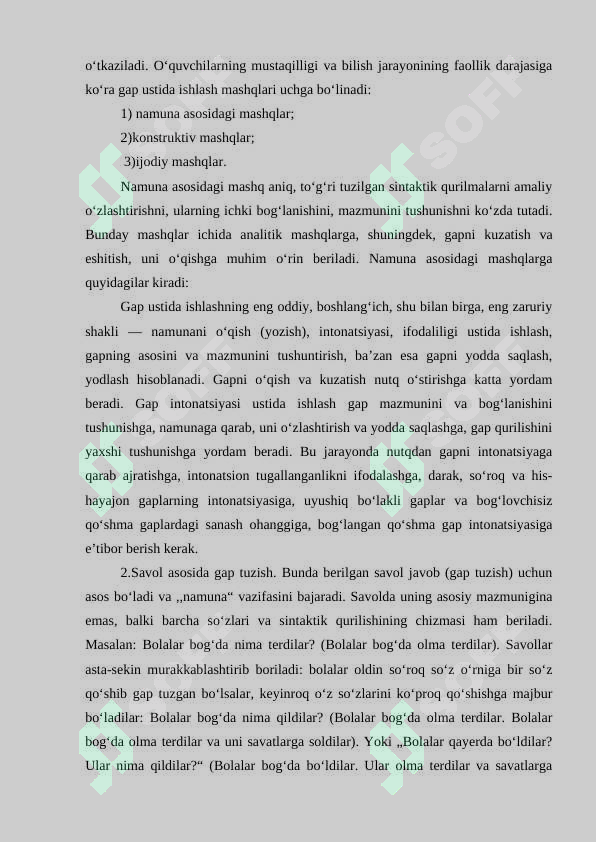 o‘tkaziladi. O‘quvchilarning mustaqilligi va bilish jarayonining faollik darajasiga ko‘ra gap ustida ishlash mashqlari uchga bo‘linadi:

1) namuna asosidagi mashqlar;

2)konstruktiv mashqlar;

3)ijodiy mashqlar.

Namuna asosidagi mashq aniq, to‘g‘ri tuzilgan sintaktik qurilmalarni amaliy o‘zlashtirishni, ularning ichki bog‘lanishini, mazmunini tushunishni ko‘zda tutadi. Bunday mashqlar ichida analitik mashqlarga, shuningdek, gapni kuzatish va eshitish, uni o‘qishga muhim o‘rin beriladi. Namuna asosidagi mashqlarga quyidagilar kiradi:

Gap ustida ishlashning eng oddiy, boshlang‘ich, shu bilan birga, eng zaruriy shakli — namunani o‘qish (yozish), intonatsiyasi, ifodaliligi ustida ishlash, gapning asosini va mazmunini tushuntirish, ba’zan esa gapni yodda saqlash, yodlash hisoblanadi. Gapni o‘qish va kuzatish nutq o‘stirishga katta yordam beradi. Gap intonatsiyasi ustida ishlash gap mazmunini va bog‘lanishini tushunishga, namunaga qarab, uni o‘zlashtirish va yodda saqlashga, gap qurilishini yaxshi tushunishga yordam beradi. Bu jarayonda nutqdan gapni intonatsiyaga qarab ajratishga, intonatsion tugallanganlikni ifodalashga, darak, so‘roq va his-hayajon gaplarning intonatsiyasiga, uyushiq bo‘lakli gaplar va bog‘lovchisiz qo‘shma gaplardagi sanash ohanggiga, bog‘langan qo‘shma gap intonatsiyasiga e’tibor berish kerak.

2.Savol asosida gap tuzish. Bunda berilgan savol javob (gap tuzish) uchun asos bo‘ladi va ,,namuna“ vazifasini bajaradi. Savolda uning asosiy mazmunigina emas, balki barcha so‘zlari va sintaktik qurilishining chizmasi ham beriladi. Masalan: Bolalar bog‘da nima terdilar? (Bolalar bog‘da olma terdilar). Savollar asta-sekin murakkablashtirib boriladi: bolalar oldin so‘roq so‘z o‘rniga bir so‘z qo‘shib gap tuzgan bo‘lsalar, keyinroq o‘z so‘zlarini ko‘proq qo‘shishga majbur bo‘ladilar: Bolalar bog‘da nima qildilar? (Bolalar bog‘da olma terdilar. Bolalar bog‘da olma terdilar va uni savatlarga soldilar). Yoki „Bolalar qayerda bo‘ldilar? Ular nima qildilar?“ (Bolalar bog‘da bo‘ldilar. Ular olma terdilar va savatlarga